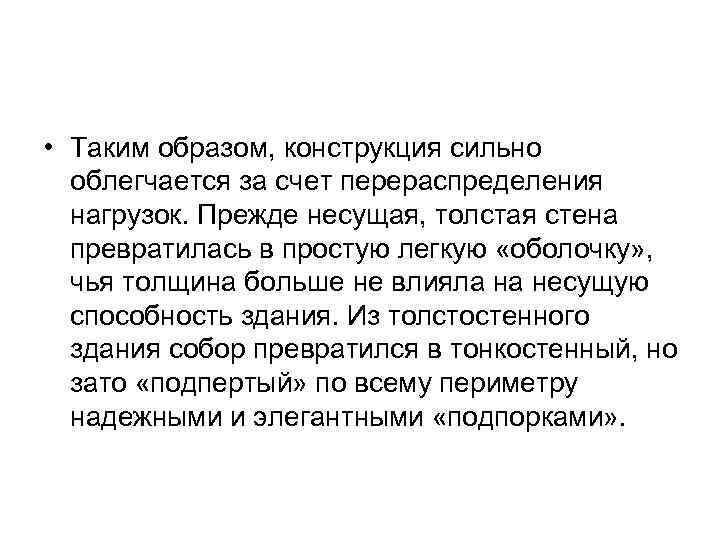 • Таким образом, конструкция сильно облегчается за счет перераспределения нагрузок. Прежде несущая, толстая стена превратилась в простую легкую «оболочку», чья толщина больше не влияла на несущую способность здания. Из толстостенного здания собор превратился в тонкостенный, но зато «подпертый» по всему периметру надежными и элегантными «подпорками».